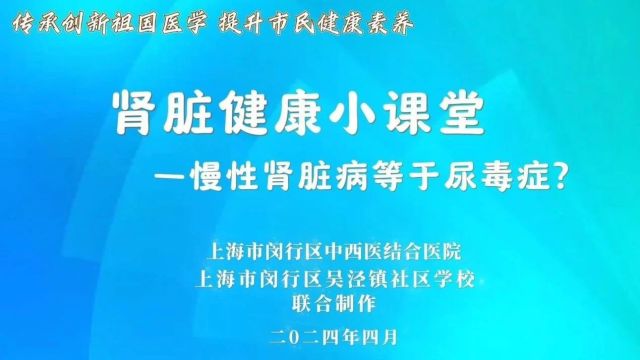 传承创新祖国医学 提升市民健康素养

肾脏健康小课堂

—慢性肾脏病等于尿毒症?

上海市闵行区中西医结合医院
上海市闵行区吴泾镇社区学校
联合制作

二〇二四年四月